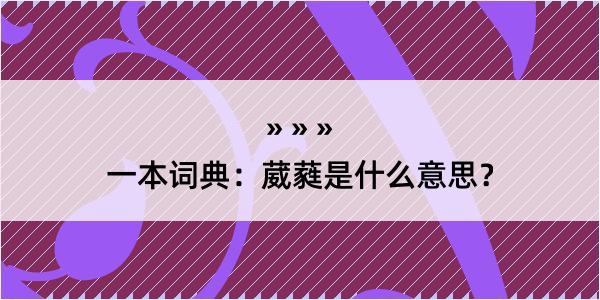 » » »
一本词典：葳蕤是什么意思？